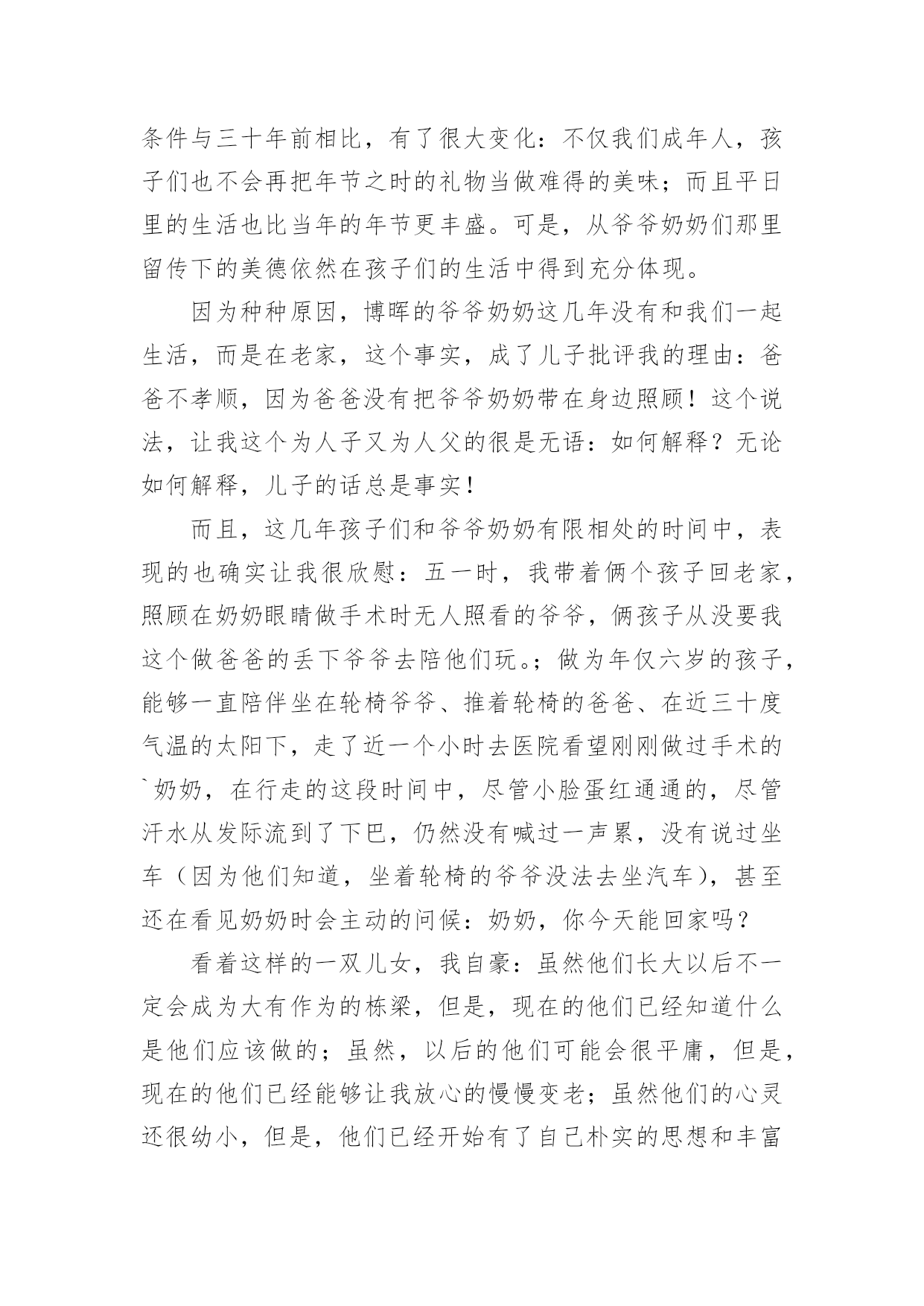 条件与三十年前相比，有了很大变化：不仅我们成年人，孩子们也不会再把年节之时的礼物当做难得的美味；而且平日里的生活也比当年的年节更丰盛。可是，从爷爷奶奶们那里留传下的美德依然在孩子们的生活中得到充分体现。

因为种种原因，博晖的爷爷奶奶这几年没有和我们一起生活，而是在老家，这个事实，成了儿子批评我的理由：爸爸不孝顺，因为爸爸没有把爷爷奶奶带在身边照顾！这个说法，让我这个为人子又为人父的很是无语：如何解释？无论如何解释，儿子的话总是事实！

而且，这几年孩子们和爷爷奶奶有限相处的时间中，表现的也确实让我很欣慰：五一时，我带着俩个孩子回老家，照顾在奶奶眼睛做手术时无人照看的爷爷，俩孩子从没要我这个做爸爸的丢下爷爷去陪他们玩。；做为年仅六岁的孩子，能够一直陪伴坐在轮椅爷爷、推着轮椅的爸爸、在近三十度气温的太阳下，走了近一个小时去医院看望刚刚做过手术的`奶奶，在行走的这段时间中，尽管小脸蛋红通通的，尽管汗水从发际流到了下巴，仍然没有喊过一声累，没有说过坐车（因为他们知道，坐着轮椅的爷爷没法去坐汽车），甚至还在看见奶奶时会主动的问候：奶奶，你今天能回家吗？

看着这样的一双儿女，我自豪：虽然他们长大以后不一定会成为大有作为的栋梁，但是，现在的他们已经知道什么是他们应该做的；虽然，以后的他们可能会很平庸，但是，现在的他们已经能够让我放心的慢慢变老；虽然他们的心灵还很幼小，但是，他们已经开始有了自己朴实的思想和丰富